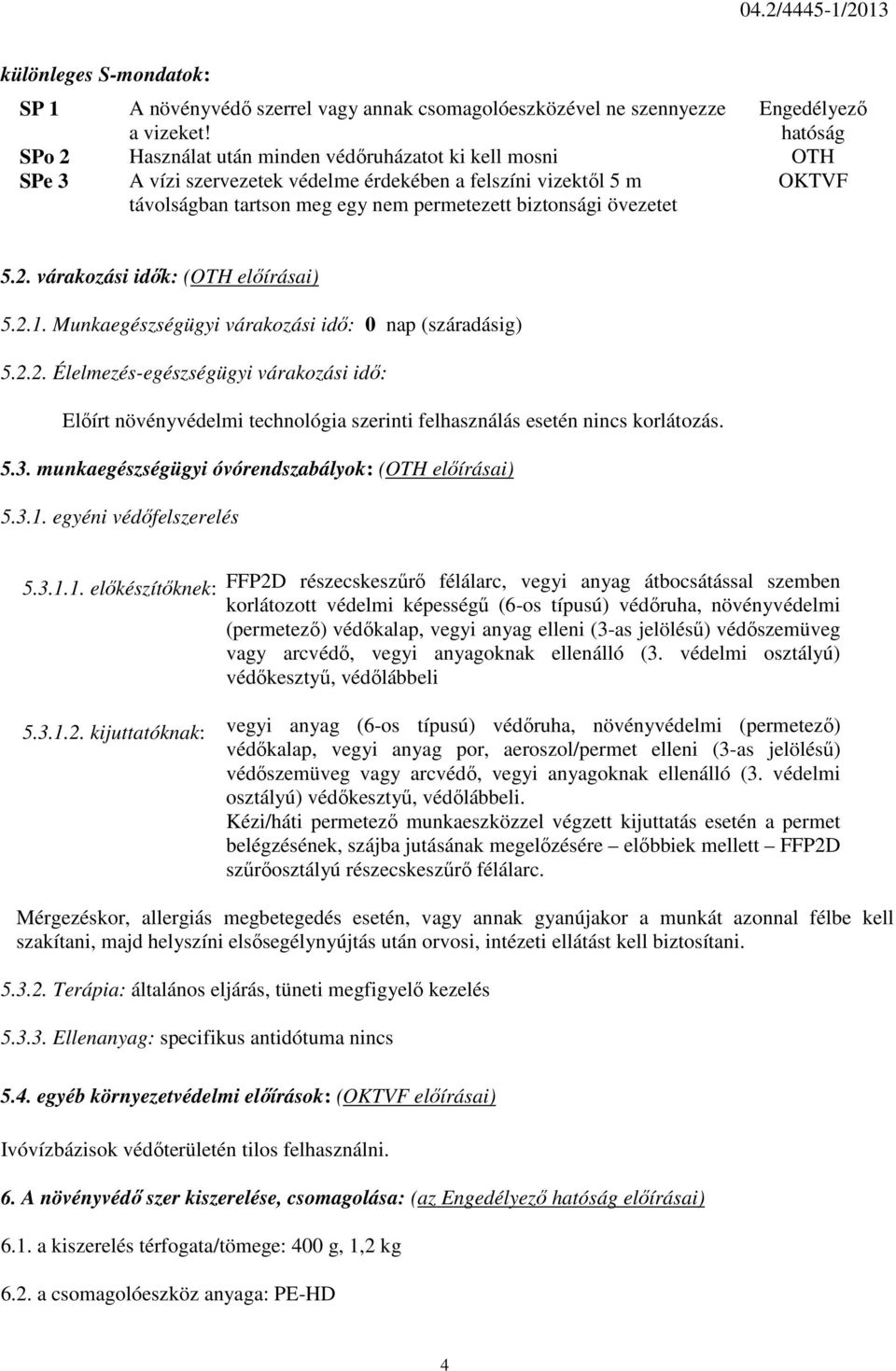 04.2/4445-1/2013

különleges S-mondatok:

| | | |
|---|---|---|
| SP 1 | A növényvédő szerrel vagy annak csomagolóeszközével ne szennyezze a vizeket! | Engedélyező hatóság |
| SPo 2 | Használat után minden védőruházatot ki kell mosni | OTH |
| SPe 3 | A vízi szervezetek védelme érdekében a felszíni vizektől 5 m távolságban tartson meg egy nem permetezett biztonsági övezetet | OKTVF |

5.2. várakozási idők: (OTH előírásai)

5.2.1. Munkaegészségügyi várakozási idő: 0 nap (száradásig)

5.2.2. Élelmezés-egészségügyi várakozási idő:

Előírt növényvédelmi technológia szerinti felhasználás esetén nincs korlátozás.

5.3. munkaegészségügyi óvórendszabályok: (OTH előírásai)

5.3.1. egyéni védőfelszerelés

5.3.1.1. előkészítőknek: FFP2D részecskeszűrő félálarc, vegyi anyag átbocsátással szemben korlátozott védelmi képességű (6-os típusú) védőruha, növényvédelmi (permetező) védőkalap, vegyi anyag elleni (3-as jelölésű) védőszemüveg vagy arcvédő, vegyi anyagoknak ellenálló (3. védelmi osztályú) védőkesztyű, védőlábbeli

5.3.1.2. kijuttatóknak: vegyi anyag (6-os típusú) védőruha, növényvédelmi (permetező) védőkalap, vegyi anyag por, aeroszol/permet elleni (3-as jelölésű) védőszemüveg vagy arcvédő, vegyi anyagoknak ellenálló (3. védelmi osztályú) védőkesztyű, védőlábbeli.
Kézi/háti permetező munkaeszközzel végzett kijuttatás esetén a permet belégzésének, szájba jutásának megelőzésére – előbbiek mellett – FFP2D szűrőosztályú részecskeszűrő félálarc.

Mérgezéskor, allergiás megbetegedés esetén, vagy annak gyanújakor a munkát azonnal félbe kell szakítani, majd helyszíni elsősegélynyújtás után orvosi, intézeti ellátást kell biztosítani.

5.3.2. Terápia: általános eljárás, tüneti megfigyelő kezelés

5.3.3. Ellenanyag: specifikus antidótuma nincs

5.4. egyéb környezetvédelmi előírások: (OKTVF előírásai)

Ivóvízbázisok védőterületén tilos felhasználni.

6. A növényvédő szer kiszerelése, csomagolása: (az Engedélyező hatóság előírásai)

6.1. a kiszerelés térfogata/tömege: 400 g, 1,2 kg

6.2. a csomagolóeszköz anyaga: PE-HD

4